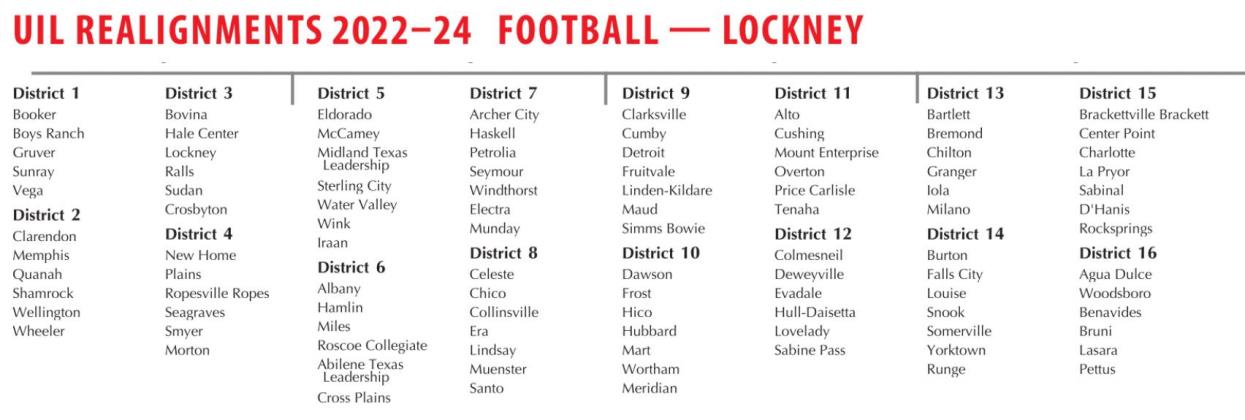 UIL REALIGNMENTS 2022–24 FOOTBALL — LOCKNEY

District 1
Booker
Boys Ranch
Gruver
Sunray
Vega

District 2
Clarendon
Memphis
Quanah
Shamrock
Wellington
Wheeler

District 3
Bovina
Hale Center
Lockney
Ralls
Sudan
Crosbyton

District 4
New Home
Plains
Ropesville Ropes
Seagraves
Smyer
Morton

District 5
Eldorado
McCamey
Midland Texas Leadership
Sterling City
Water Valley
Wink
Iraan

District 6
Albany
Hamlin
Miles
Roscoe Collegiate
Abilene Texas Leadership
Cross Plains

District 7
Archer City
Haskell
Petrolia
Seymour
Windthorst
Electra
Munday

District 8
Celeste
Chico
Collinsville
Era
Lindsay
Muenster
Santo

District 9
Clarksville
Cumby
Detroit
Fruitvale
Linden-Kildare
Maud
Simms Bowie

District 10
Dawson
Frost
Hico
Hubbard
Mart
Wortham
Meridian

District 11
Alto
Cushing
Mount Enterprise
Overton
Price Carlisle
Tenaha

District 12
Colmesneil
Deweyville
Evadale
Hull-Daisetta
Lovelady
Sabine Pass

District 13
Bartlett
Bremond
Chilton
Granger
Iola
Milano

District 14
Burton
Falls City
Louise
Snook
Somerville
Yorktown
Runge

District 15
Brackettville Brackett
Center Point
Charlotte
La Pryor
Sabinal
D'Hanis
Rocksprings

District 16
Agua Dulce
Woodsboro
Benavides
Bruni
Lasara
Pettus